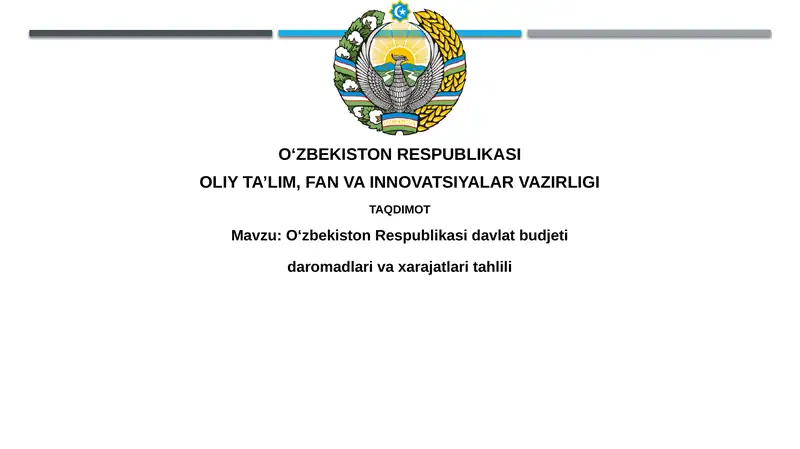 O‘ZBEKISTON RESPUBLIKASI
OLIY TA’LIM, FAN VA INNOVATSIYALAR VAZIRLIGI
TAQDIMOT
Mavzu: O‘zbekiston Respublikasi davlat budjeti
daromadlari va xarajatlari tahlili